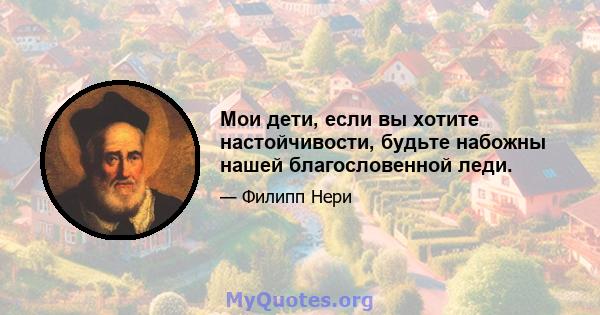 Мои дети, если вы хотите настойчивости, будьте набожны нашей благословенной леди.

— Филипп Нери

MyQuotes.org